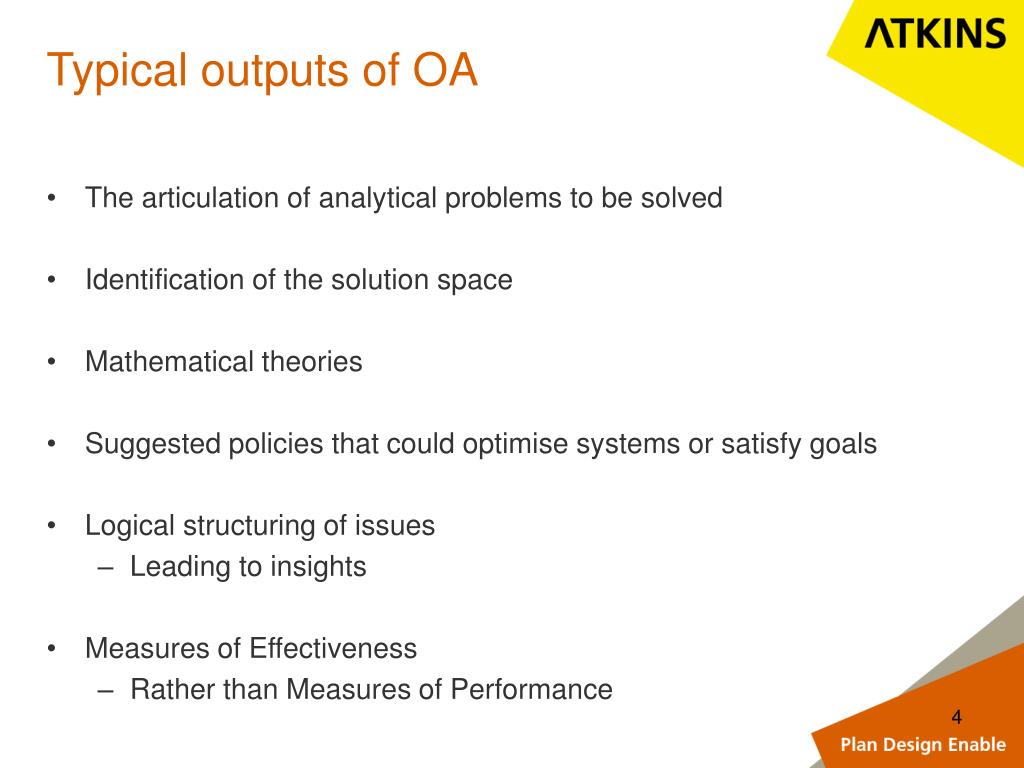 ATKINS

Typical outputs of OA

• The articulation of analytical problems to be solved

• Identification of the solution space

• Mathematical theories

• Suggested policies that could optimise systems or satisfy goals

• Logical structuring of issues
 – Leading to insights

• Measures of Effectiveness
 – Rather than Measures of Performance

4

Plan Design Enable